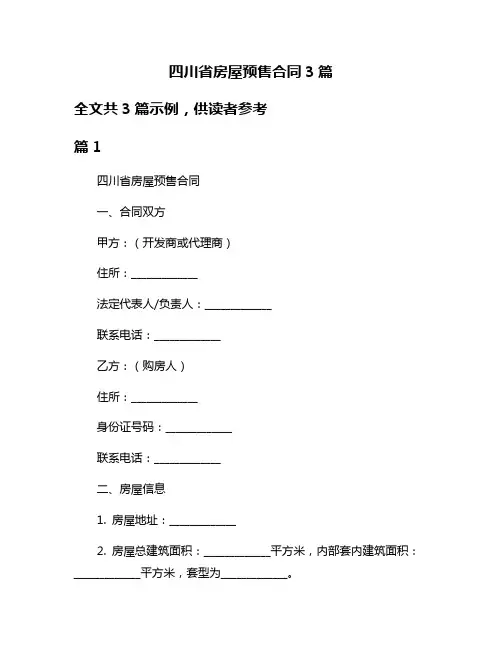 四川省房屋预售合同 3 篇

全文共 3 篇示例，供读者参考

篇 1

四川省房屋预售合同

一、合同双方

甲方：（开发商或代理商）

住所：____________

法定代表人/负责人：____________

联系电话：____________

乙方：（购房人）

住所：____________

身份证号码：____________

联系电话：____________

二、房屋信息

1. 房屋地址：____________

2. 房屋总建筑面积：____________平方米，内部套内建筑面积：____________平方米，套型为____________。